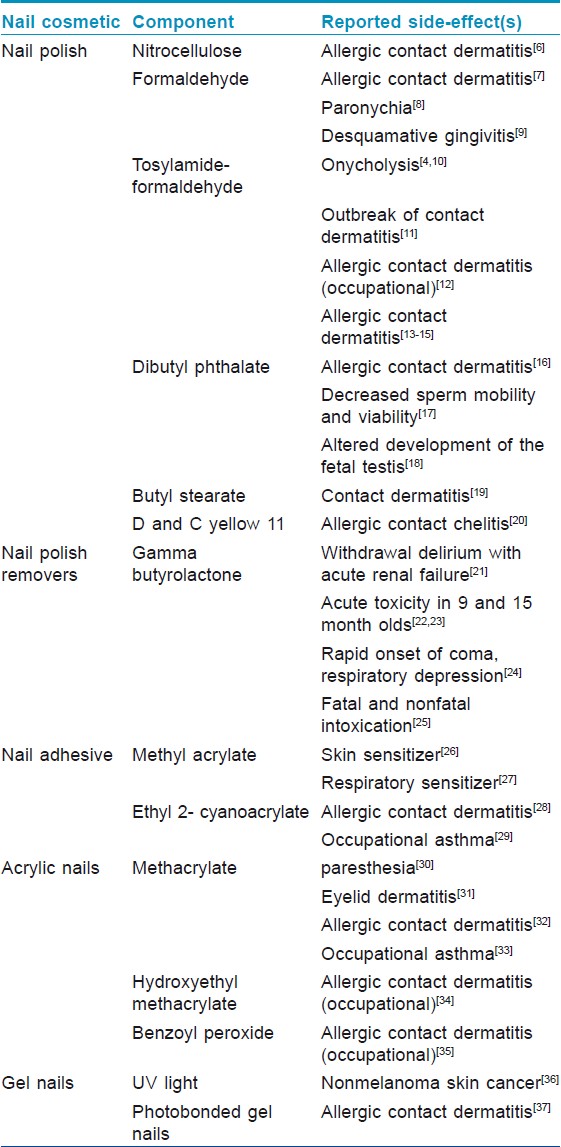 | Nail cosmetic | Component | Reported side-effect(s) |
|---|---|---|
| Nail polish | Nitrocellulose | Allergic contact dermatitis$^{[6]}$ |
| | Formaldehyde | Allergic contact dermatitis$^{[7]}$ |
| | | Paronychia$^{[8]}$ |
| | | Desquamative gingivitis$^{[9]}$ |
| | Tosylamide-formaldehyde | Onycholysis$^{[4,10]}$ |
| | | Outbreak of contact dermatitis$^{[11]}$ |
| | | Allergic contact dermatitis (occupational)$^{[12]}$ |
| | | Allergic contact dermatitis$^{[13-15]}$ |
| | Dibutyl phthalate | Allergic contact dermatitis$^{[16]}$ |
| | | Decreased sperm mobility and viability$^{[17]}$ |
| | | Altered development of the fetal testis$^{[18]}$ |
| | Butyl stearate | Contact dermatitis$^{[19]}$ |
| | D and C yellow 11 | Allergic contact chelitis$^{[20]}$ |
| Nail polish removers | Gamma butyrolactone | Withdrawal delirium with acute renal failure$^{[21]}$ |
| | | Acute toxicity in 9 and 15 month olds$^{[22,23]}$ |
| | | Rapid onset of coma, respiratory depression$^{[24]}$ |
| | | Fatal and nonfatal intoxication$^{[25]}$ |
| Nail adhesive | Methyl acrylate | Skin sensitizer$^{[26]}$ |
| | | Respiratory sensitizer$^{[27]}$ |
| | Ethyl 2- cyanoacrylate | Allergic contact dermatitis$^{[28]}$ |
| | | Occupational asthma$^{[29]}$ |
| Acrylic nails | Methacrylate | paresthesia$^{[30]}$ |
| | | Eyelid dermatitis$^{[31]}$ |
| | | Allergic contact dermatitis$^{[32]}$ |
| | | Occupational asthma$^{[33]}$ |
| | Hydroxyethyl methacrylate | Allergic contact dermatitis (occupational)$^{[34]}$ |
| | Benzoyl peroxide | Allergic contact dermatitis (occupational)$^{[35]}$ |
| Gel nails | UV light | Nonmelanoma skin cancer$^{[36]}$ |
| | Photobonded gel nails | Allergic contact dermatitis$^{[37]}$ |